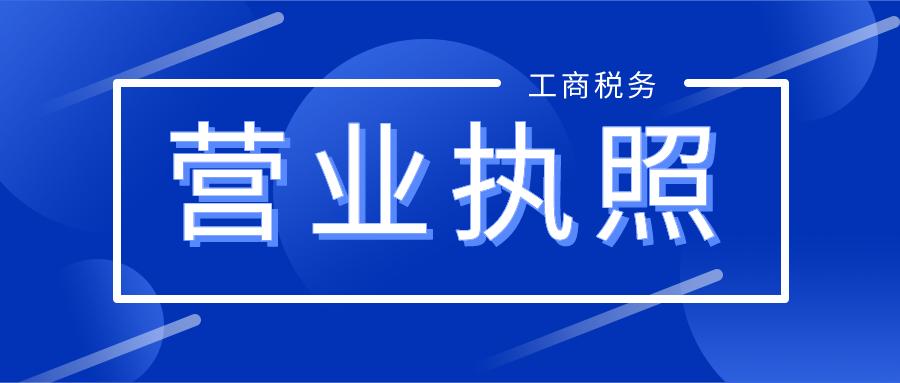 工商税务

营业执照